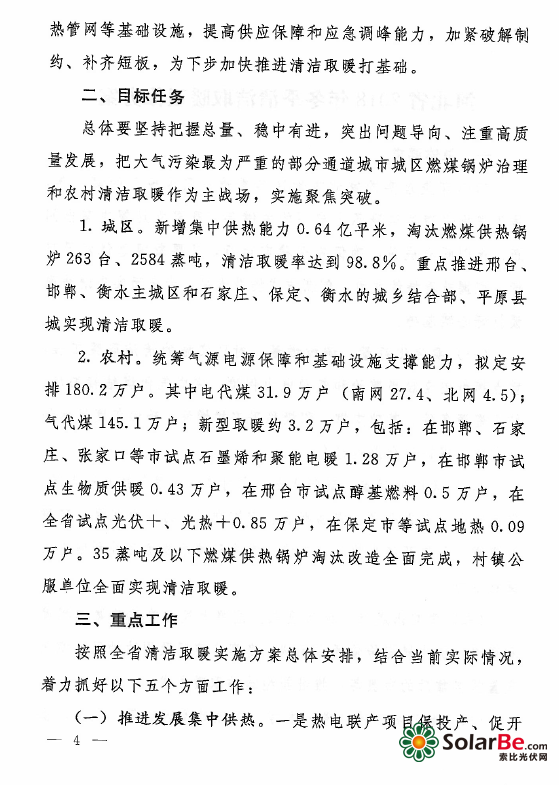 热管网等基础设施，提高供应保障和应急调峰能力，加紧破解制约、补齐短板，为下步加快推进清洁取暖打基础。

二、目标任务

总体要坚持把握总量、稳中有进，突出问题导向、注重高质量发展，把大气污染最为严重的部分通道城市城区燃煤锅炉治理和农村清洁取暖作为主战场，实施聚焦突破。

1. 城区。新增集中供热能力 0.64 亿平米，淘汰燃煤供热锅炉 263 台、2584 蒸吨，清洁取暖率达到 98.8%。重点推进邢台、邯郸、衡水主城区和石家庄、保定、衡水的城乡结合部、平原县城实现清洁取暖。

2. 农村。统筹气源电源保障和基础设施支撑能力，拟定安排 180.2 万户。其中电代煤 31.9 万户（南网 27.4、北网 4.5）；气代煤 145.1 万户；新型取暖约 3.2 万户，包括：在邯郸、石家庄、张家口等市试点石墨烯和聚能电暖 1.28 万户，在邯郸市试点生物质供暖 0.43 万户，在邢台市试点醇基燃料 0.5 万户，在全省试点光伏+、光热+0.85 万户，在保定市等试点地热 0.09 万户。35 蒸吨及以下燃煤供热锅炉淘汰改造全面完成，村镇公服单位全面实现清洁取暖。

三、重点工作

按照全省清洁取暖实施方案总体安排，结合当前实际情况，着力抓好以下五个方面工作：

（一）推进发展集中供热。一是热电联产项目保投产、促开

— 4 —

SolarBe.com
索比光伏网